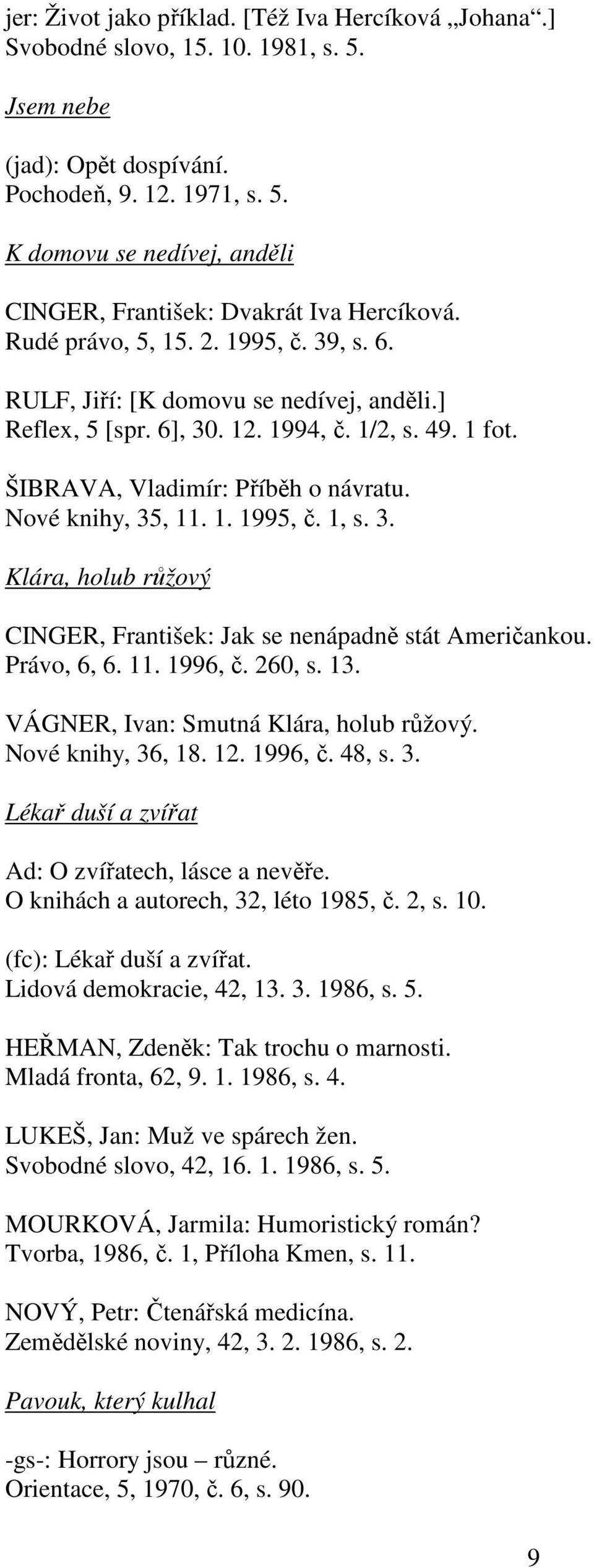 jer: Život jako příklad. [Též Iva Hercíková „Johana“.]
Svobodné slovo, 15. 10. 1981, s. 5.

Jsem nebe

(jad): Opět dospívání.
Pochodeň, 9. 12. 1971, s. 5.

K domovu se nedívej, anděli

CINGER, František: Dvakrát Iva Hercíková.
Rudé právo, 5, 15. 2. 1995, č. 39, s. 6.

RULF, Jiří: [K domovu se nedívej, anděli.]
Reflex, 5 [spr. 6], 30. 12. 1994, č. 1/2, s. 49. 1 fot.

ŠIBRAVA, Vladimír: Příběh o návratu.
Nové knihy, 35, 11. 1. 1995, č. 1, s. 3.

Klára, holub růžový

CINGER, František: Jak se nenápadně stát Američankou.
Právo, 6, 6. 11. 1996, č. 260, s. 13.

VÁGNER, Ivan: Smutná Klára, holub růžový.
Nové knihy, 36, 18. 12. 1996, č. 48, s. 3.

Lékař duší a zvířat

Ad: O zvířatech, lásce a nevěře.
O knihách a autorech, 32, léto 1985, č. 2, s. 10.

(fc): Lékař duší a zvířat.
Lidová demokracie, 42, 13. 3. 1986, s. 5.

HEŘMAN, Zdeněk: Tak trochu o marnosti.
Mladá fronta, 62, 9. 1. 1986, s. 4.

LUKEŠ, Jan: Muž ve spárech žen.
Svobodné slovo, 42, 16. 1. 1986, s. 5.

MOURKOVÁ, Jarmila: Humoristický román?
Tvorba, 1986, č. 1, Příloha Kmen, s. 11.

NOVÝ, Petr: Čtenářská medicína.
Zemědělské noviny, 42, 3. 2. 1986, s. 2.

Pavouk, který kulhal

-gs-: Horrory jsou – různé.
Orientace, 5, 1970, č. 6, s. 90.

9